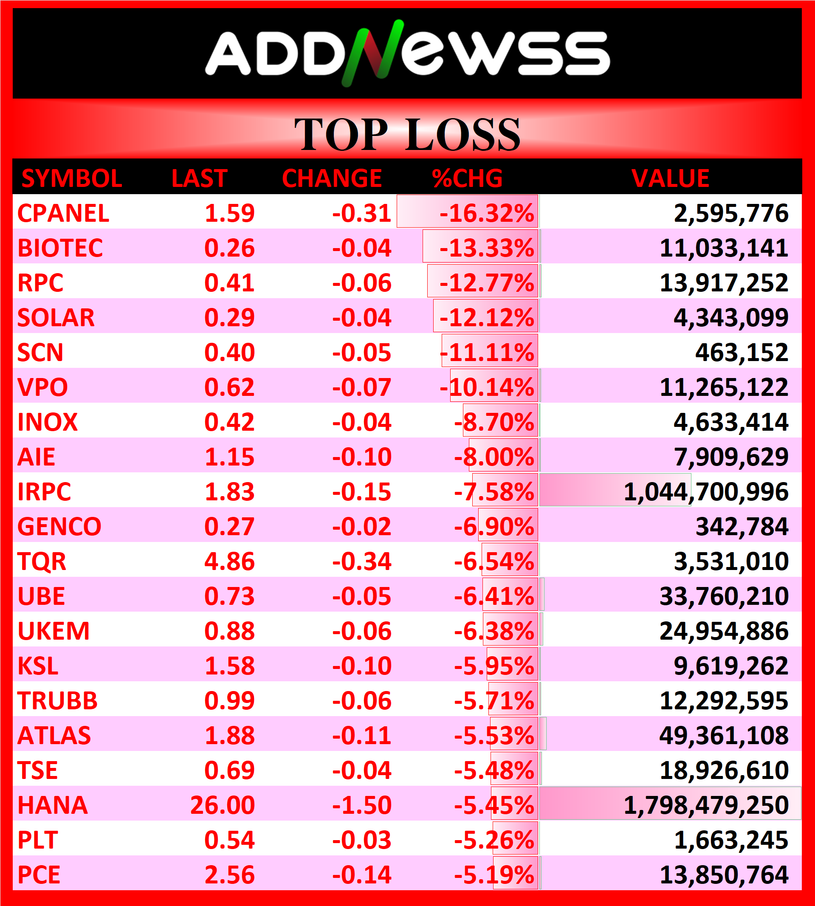 ADDNEWSS

TOP LOSS

| SYMBOL | LAST | CHANGE | %CHG | VALUE |
|---|---|---|---|---|
| CPANEL | 1.59 | -0.31 | -16.32% | 2,595,776 |
| BIOTEC | 0.26 | -0.04 | -13.33% | 11,033,141 |
| RPC | 0.41 | -0.06 | -12.77% | 13,917,252 |
| SOLAR | 0.29 | -0.04 | -12.12% | 4,343,099 |
| SCN | 0.40 | -0.05 | -11.11% | 463,152 |
| VPO | 0.62 | -0.07 | -10.14% | 11,265,122 |
| INOX | 0.42 | -0.04 | -8.70% | 4,633,414 |
| AIE | 1.15 | -0.10 | -8.00% | 7,909,629 |
| IRPC | 1.83 | -0.15 | -7.58% | 1,044,700,996 |
| GENCO | 0.27 | -0.02 | -6.90% | 342,784 |
| TQR | 4.86 | -0.34 | -6.54% | 3,531,010 |
| UBE | 0.73 | -0.05 | -6.41% | 33,760,210 |
| UKEM | 0.88 | -0.06 | -6.38% | 24,954,886 |
| KSL | 1.58 | -0.10 | -5.95% | 9,619,262 |
| TRUBB | 0.99 | -0.06 | -5.71% | 12,292,595 |
| ATLAS | 1.88 | -0.11 | -5.53% | 49,361,108 |
| TSE | 0.69 | -0.04 | -5.48% | 18,926,610 |
| HANA | 26.00 | -1.50 | -5.45% | 1,798,479,250 |
| PLT | 0.54 | -0.03 | -5.26% | 1,663,245 |
| PCE | 2.56 | -0.14 | -5.19% | 13,850,764 |